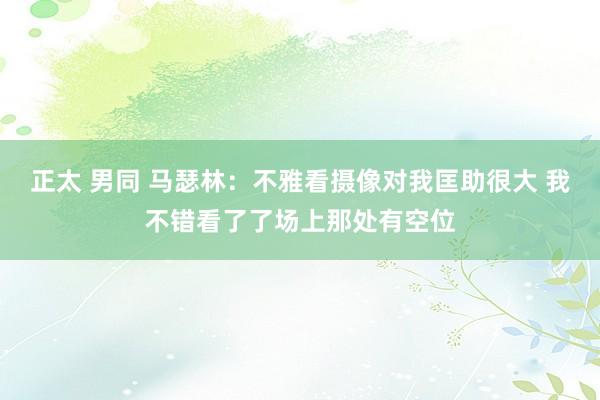 正太 男同 马瑟林：不雅看摄像对我匡助很大 我不错看了了场上那处有空位